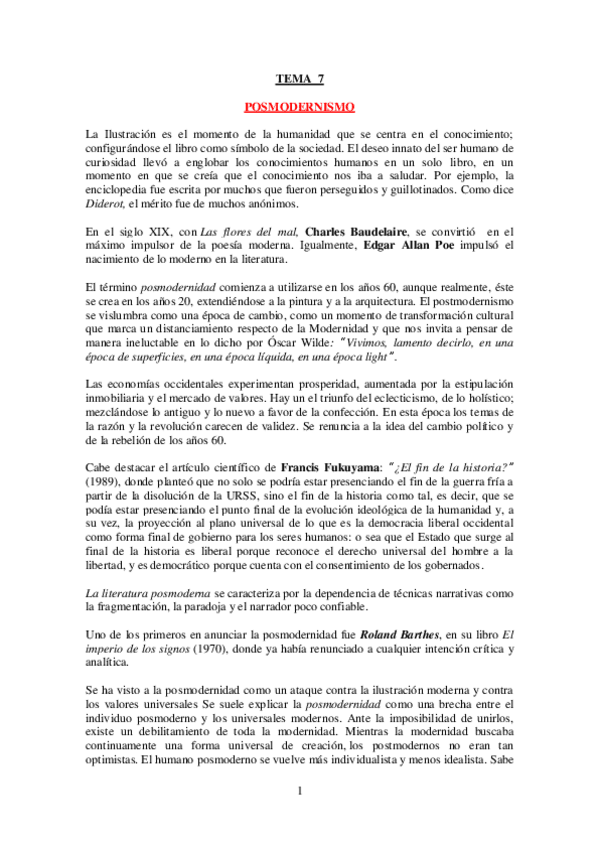 TEMA 7

POSMODERNISMO

La Ilustración es el momento de la humanidad que se centra en el conocimiento; configurándose el libro como símbolo de la sociedad. El deseo innato del ser humano de curiosidad llevó a englobar los conocimientos humanos en un solo libro, en un momento en que se creía que el conocimiento nos iba a saludar. Por ejemplo, la enciclopedia fue escrita por muchos que fueron perseguidos y guillotinados. Como dice Diderot, el mérito fue de muchos anónimos.

En el siglo XIX, con Las flores del mal, Charles Baudelaire, se convirtió en el máximo impulsor de la poesía moderna. Igualmente, Edgar Allan Poe impulsó el nacimiento de lo moderno en la literatura.

El término posmodernidad comienza a utilizarse en los años 60, aunque realmente, éste se crea en los años 20, extendiéndose a la pintura y a la arquitectura. El postmodernismo se vislumbra como una época de cambio, como un momento de transformación cultural que marca un distanciamiento respecto de la Modernidad y que nos invita a pensar de manera ineluctable en lo dicho por Óscar Wilde: "Vivimos, lamento decirlo, en una época de superficies, en una época líquida, en una época light".

Las economías occidentales experimentan prosperidad, aumentada por la estipulación inmobiliaria y el mercado de valores. Hay un el triunfo del eclecticismo, de lo holístico; mezclándose lo antiguo y lo nuevo a favor de la confección. En esta época los temas de la razón y la revolución carecen de validez. Se renuncia a la idea del cambio político y de la rebelión de los años 60.

Cabe destacar el artículo científico de Francis Fukuyama: "¿El fin de la historia?" (1989), donde planteó que no solo se podría estar presenciando el fin de la guerra fría a partir de la disolución de la URSS, sino el fin de la historia como tal, es decir, que se podía estar presenciando el punto final de la evolución ideológica de la humanidad y, a su vez, la proyección al plano universal de lo que es la democracia liberal occidental como forma final de gobierno para los seres humanos: o sea que el Estado que surge al final de la historia es liberal porque reconoce el derecho universal del hombre a la libertad, y es democrático porque cuenta con el consentimiento de los gobernados.

La literatura posmoderna se caracteriza por la dependencia de técnicas narrativas como la fragmentación, la paradoja y el narrador poco confiable.

Uno de los primeros en anunciar la posmodernidad fue Roland Barthes, en su libro El imperio de los signos (1970), donde ya había renunciado a cualquier intención crítica y analítica.

Se ha visto a la posmodernidad como un ataque contra la ilustración moderna y contra los valores universales Se suele explicar la posmodernidad como una brecha entre el individuo posmoderno y los universales modernos. Ante la imposibilidad de unirlos, existe un debilitamiento de toda la modernidad. Mientras la modernidad buscaba continuamente una forma universal de creación, los postmodernos no eran tan optimistas. El humano posmoderno se vuelve más individualista y menos idealista. Sabe

1